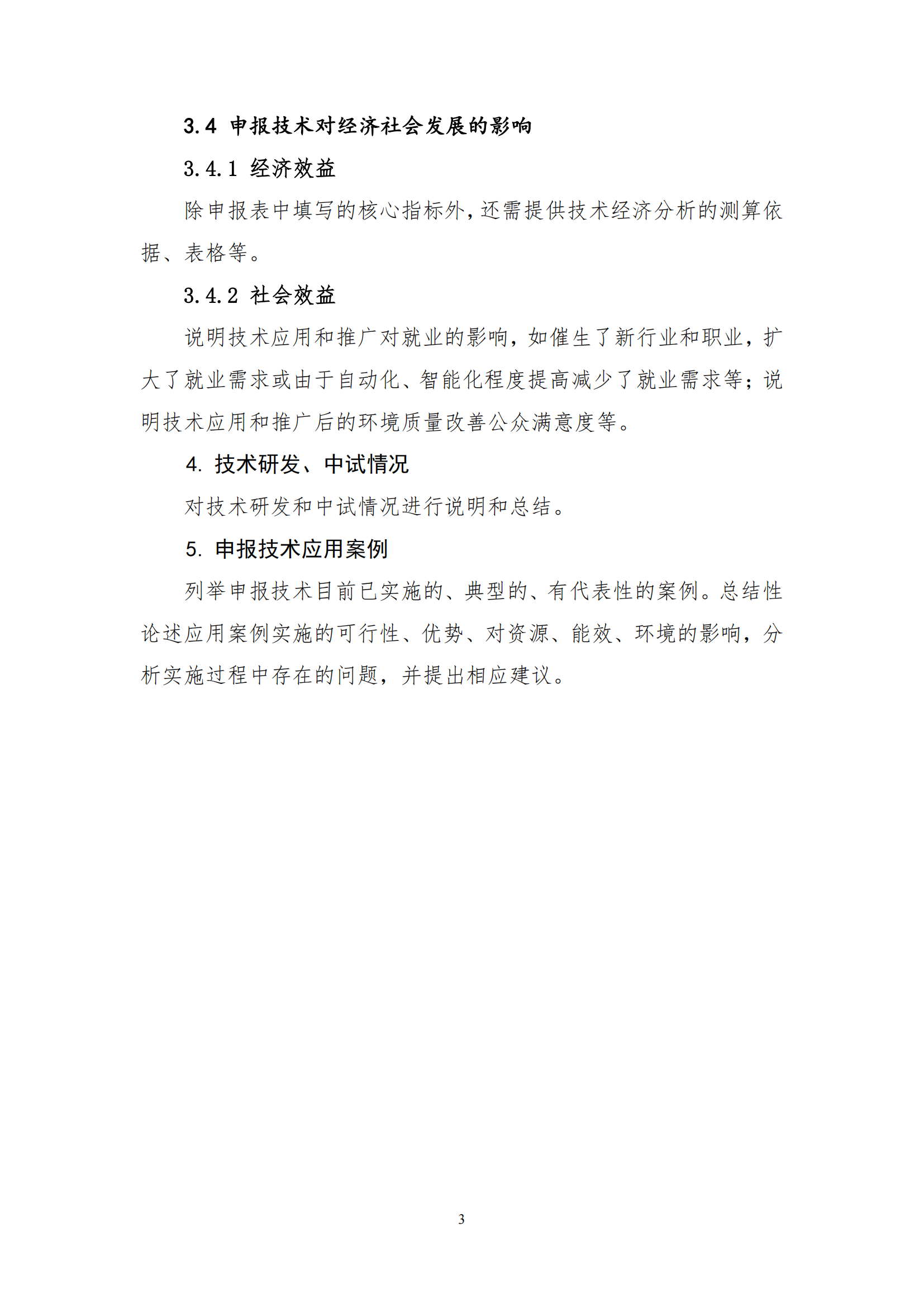 3.4 申报技术对经济社会发展的影响

3.4.1 经济效益

除申报表中填写的核心指标外,还需提供技术经济分析的测算依据、表格等。

3.4.2 社会效益

说明技术应用和推广对就业的影响，如催生了新行业和职业，扩大了就业需求或由于自动化、智能化程度提高减少了就业需求等；说明技术应用和推广后的环境质量改善公众满意度等。

4. 技术研发、中试情况

对技术研发和中试情况进行说明和总结。

5. 申报技术应用案例

列举申报技术目前已实施的、典型的、有代表性的案例。总结性论述应用案例实施的可行性、优势、对资源、能效、环境的影响，分析实施过程中存在的问题，并提出相应建议。

3